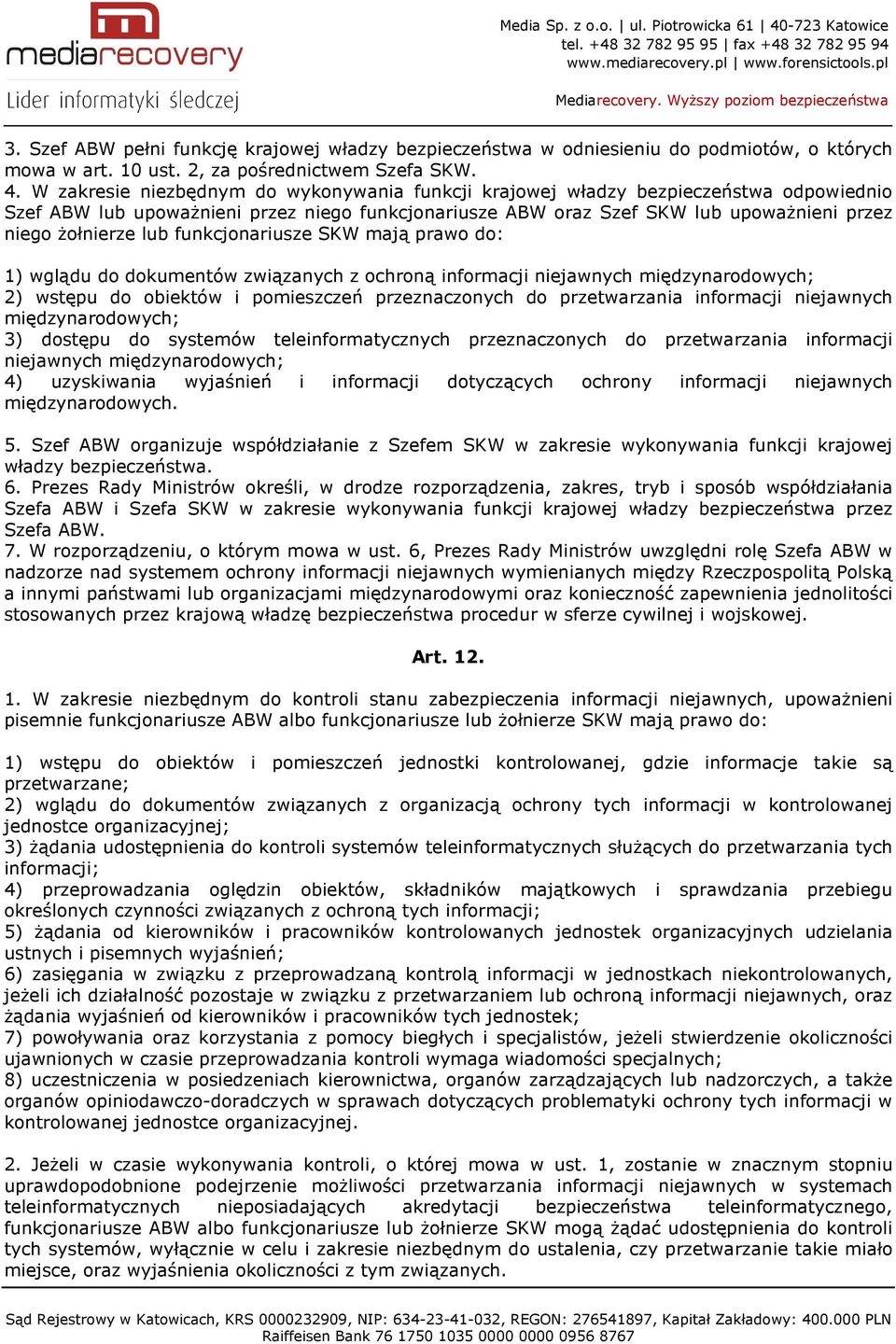 mediarecovery

Lider informatyki śledczej

Media Sp. z o.o. | ul. Piotrowicka 61 | 40-723 Katowice
tel. +48 32 782 95 95 | fax +48 32 782 95 94
www.mediarecovery.pl | www.forensictools.pl

Mediarecovery. Wyższy poziom bezpieczeństwa

3. Szef ABW pełni funkcję krajowej władzy bezpieczeństwa w odniesieniu do podmiotów, o których mowa w art. 10 ust. 2, za pośrednictwem Szefa SKW.
4. W zakresie niezbędnym do wykonywania funkcji krajowej władzy bezpieczeństwa odpowiednio Szef ABW lub upoważnieni przez niego funkcjonariusze ABW oraz Szef SKW lub upoważnieni przez niego żołnierze lub funkcjonariusze SKW mają prawo do:

1) wglądu do dokumentów związanych z ochroną informacji niejawnych międzynarodowych;
2) wstępu do obiektów i pomieszczeń przeznaczonych do przetwarzania informacji niejawnych międzynarodowych;
3) dostępu do systemów teleinformatycznych przeznaczonych do przetwarzania informacji niejawnych międzynarodowych;
4) uzyskiwania wyjaśnień i informacji dotyczących ochrony informacji niejawnych międzynarodowych.

5. Szef ABW organizuje współdziałanie z Szefem SKW w zakresie wykonywania funkcji krajowej władzy bezpieczeństwa.
6. Prezes Rady Ministrów określi, w drodze rozporządzenia, zakres, tryb i sposób współdziałania Szefa ABW i Szefa SKW w zakresie wykonywania funkcji krajowej władzy bezpieczeństwa przez Szefa ABW.
7. W rozporządzeniu, o którym mowa w ust. 6, Prezes Rady Ministrów uwzględni rolę Szefa ABW w nadzorze nad systemem ochrony informacji niejawnych wymienianych między Rzeczpospolitą Polską a innymi państwami lub organizacjami międzynarodowymi oraz konieczność zapewnienia jednolitości stosowanych przez krajową władzę bezpieczeństwa procedur w sferze cywilnej i wojskowej.

Art. 12.

1. W zakresie niezbędnym do kontroli stanu zabezpieczenia informacji niejawnych, upoważnieni pisemnie funkcjonariusze ABW albo funkcjonariusze lub żołnierze SKW mają prawo do:

1) wstępu do obiektów i pomieszczeń jednostki kontrolowanej, gdzie informacje takie są przetwarzane;
2) wglądu do dokumentów związanych z organizacją ochrony tych informacji w kontrolowanej jednostce organizacyjnej;
3) żądania udostępnienia do kontroli systemów teleinformatycznych służących do przetwarzania tych informacji;
4) przeprowadzania oględzin obiektów, składników majątkowych i sprawdzania przebiegu określonych czynności związanych z ochroną tych informacji;
5) żądania od kierowników i pracowników kontrolowanych jednostek organizacyjnych udzielania ustnych i pisemnych wyjaśnień;
6) zasięgania w związku z przeprowadzaną kontrolą informacji w jednostkach niekontrolowanych, jeżeli ich działalność pozostaje w związku z przetwarzaniem lub ochroną informacji niejawnych, oraz żądania wyjaśnień od kierowników i pracowników tych jednostek;
7) powoływania oraz korzystania z pomocy biegłych i specjalistów, jeżeli stwierdzenie okoliczności ujawnionych w czasie przeprowadzania kontroli wymaga wiadomości specjalnych;
8) uczestniczenia w posiedzeniach kierownictwa, organów zarządzających lub nadzorczych, a także organów opiniodawczo-doradczych w sprawach dotyczących problematyki ochrony tych informacji w kontrolowanej jednostce organizacyjnej.

2. Jeżeli w czasie wykonywania kontroli, o której mowa w ust. 1, zostanie w znacznym stopniu uprawdopodobnione podejrzenie możliwości przetwarzania informacji niejawnych w systemach teleinformatycznych nieposiadających akredytacji bezpieczeństwa teleinformatycznego, funkcjonariusze ABW albo funkcjonariusze lub żołnierze SKW mogą żądać udostępnienia do kontroli tych systemów, wyłącznie w celu i zakresie niezbędnym do ustalenia, czy przetwarzanie takie miało miejsce, oraz wyjaśnienia okoliczności z tym związanych.

Sąd Rejestrowy w Katowicach, KRS 0000232909, NIP: 634-23-41-032, REGON: 276541897, Kapitał Zakładowy: 400.000 PLN
Raiffeisen Bank 76 1750 1035 0000 0000 0956 8767